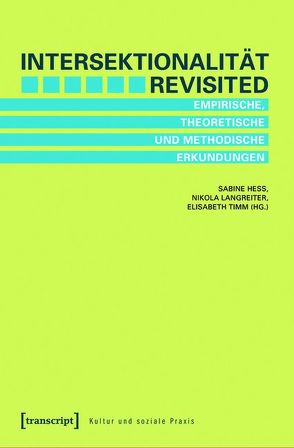 INTERSEKTIONALITÄT
REVISITED

EMPIRISCHE,
THEORETISCHE
UND METHODISCHE
ERKUNDUNGEN

SABINE HESS,
NIKOLA LANGREITER,
ELISABETH TIMM (HG.)

[transcript] Kultur und soziale Praxis